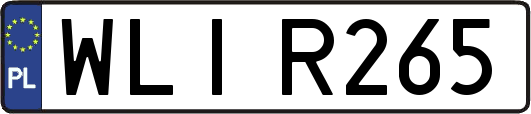 PL
WLI R265